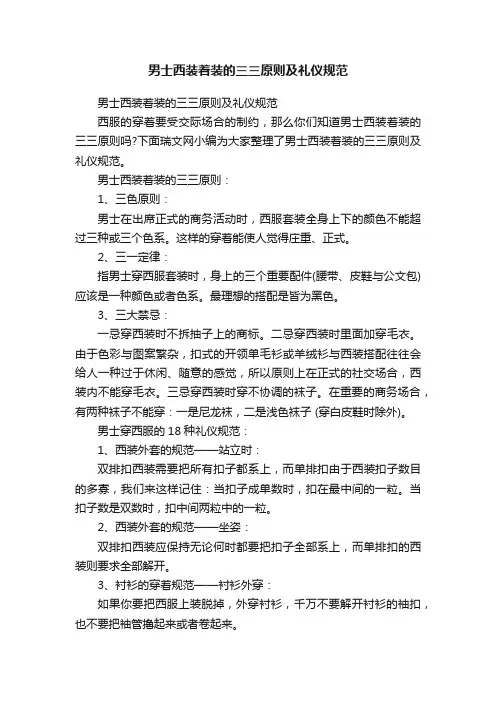 男士西装着装的三三原则及礼仪规范

男士西装着装的三三原则及礼仪规范

西服的穿着要受交际场合的制约，那么你们知道男士西装着装的三三原则吗?下面瑞文网小编为大家整理了男士西装着装的三三原则及礼仪规范。

男士西装着装的三三原则：

1、三色原则：

男士在出席正式的商务活动时，西服套装全身上下的颜色不能超过三种或三个色系。这样的穿着能使人觉得庄重、正式。

2、三一定律：

指男士穿西服套装时，身上的三个重要配件(腰带、皮鞋与公文包)应该是一种颜色或者色系。最理想的搭配是皆为黑色。

3、三大禁忌：

一忌穿西装时不拆袖子上的商标。二忌穿西装时里面加穿毛衣。由于色彩与图案繁杂，扣式的开领单毛衫或羊绒衫与西装搭配往往会给人一种过于休闲、随意的感觉，所以原则上在正式的社交场合，西装内不能穿毛衣。三忌穿西装时穿不协调的袜子。在重要的商务场合，有两种袜子不能穿：一是尼龙袜，二是浅色袜子 (穿白皮鞋时除外)。

男士穿西服的 18 种礼仪规范：

1、西装外套的规范——站立时：

双排扣西装需要把所有扣子都系上，而单排扣由于西装扣子数目的多寡，我们来这样记住：当扣子成单数时，扣在最中间的一粒。当扣子数是双数时，扣中间两粒中的一粒。

2、西装外套的规范——坐姿：

双排扣西装应保持无论何时都要把扣子全部系上，而单排扣的西装则要求全部解开。

3、衬衫的穿着规范——衬衫外穿：

如果你要把西服上装脱掉，外穿衬衫，千万不要解开衬衫的袖扣，也不要把袖管撸起来或者卷起来。